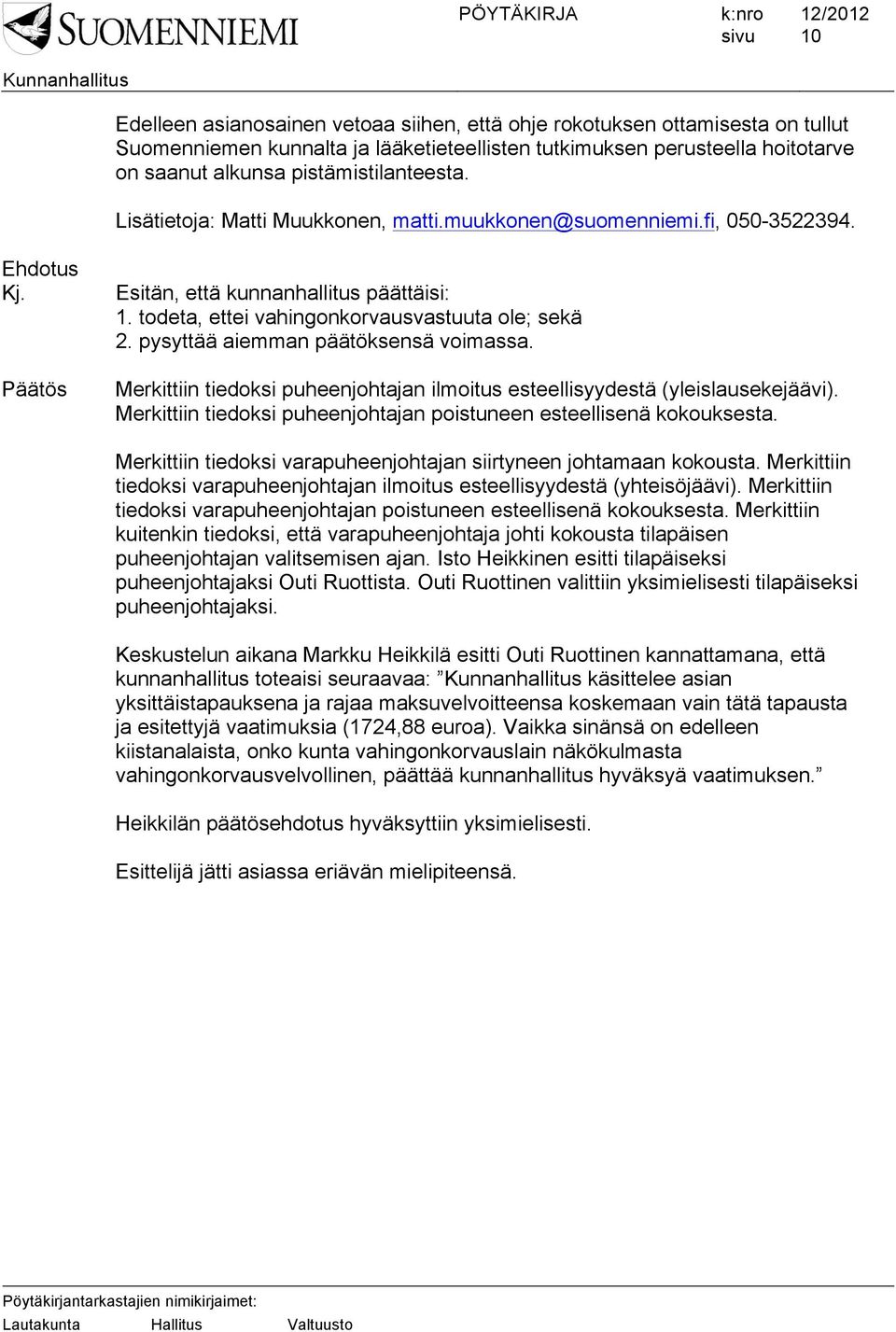 SUOMENNIEMI

PÖYTÄKIRJA k:nro 12/2012
sivu 10

Kunnanhallitus

Edelleen asianosainen vetoaa siihen, että ohje rokotuksen ottamisesta on tullut Suomenniemen kunnalta ja lääketieteellisten tutkimuksen perusteella hoitotarve on saanut alkunsa pistämistilanteesta.

Lisätietoja: Matti Muukkonen, matti.muukkonen@suomenniemi.fi, 050-3522394.

Ehdotus
Kj.

Esitän, että kunnanhallitus päättäisi:
1. todeta, ettei vahingonkorvausvastuuta ole; sekä
2. pysyttää aiemman päätöksensä voimassa.

Päätös

Merkittiin tiedoksi puheenjohtajan ilmoitus esteellisyydestä (yleislausekejäävi). Merkittiin tiedoksi puheenjohtajan poistuneen esteellisenä kokouksesta.

Merkittiin tiedoksi varapuheenjohtajan siirtyneen johtamaan kokousta. Merkittiin tiedoksi varapuheenjohtajan ilmoitus esteellisyydestä (yhteisöjäävi). Merkittiin tiedoksi varapuheenjohtajan poistuneen esteellisenä kokouksesta. Merkittiin kuitenkin tiedoksi, että varapuheenjohtaja johti kokousta tilapäisen puheenjohtajan valitsemisen ajan. Isto Heikkinen esitti tilapäiseksi puheenjohtajaksi Outi Ruottista. Outi Ruottinen valittiin yksimielisesti tilapäiseksi puheenjohtajaksi.

Keskustelun aikana Markku Heikkilä esitti Outi Ruottinen kannattamana, että kunnanhallitus toteaisi seuraavaa: ”Kunnanhallitus käsittelee asian yksittäistapauksena ja rajaa maksuvelvoitteensa koskemaan vain tätä tapausta ja esitettyjä vaatimuksia (1724,88 euroa). Vaikka sinänsä on edelleen kiistanalaista, onko kunta vahingonkorvauslain näkökulmasta vahingonkorvausvelvollinen, päättää kunnanhallitus hyväksyä vaatimuksen.”

Heikkilän päätösehdotus hyväksyttiin yksimielisesti.

Esittelijä jätti asiassa eriävän mielipiteensä.

Pöytäkirjantarkastajien nimikirjaimet:
Lautakunta Hallitus Valtuusto